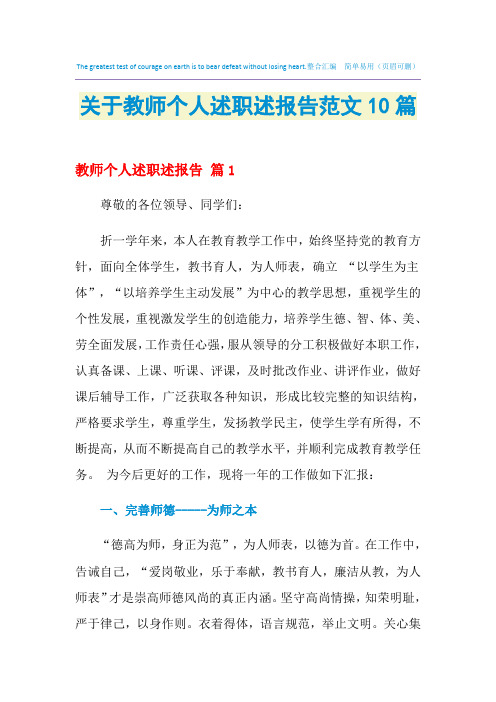 The greatest test of courage on earth is to bear defeat without losing heart.整合汇编　简单易用（页眉可删）

关于教师个人述职述报告范文10篇

教师个人述职述报告 篇1

尊敬的各位领导、同学们：

折一学年来，本人在教育教学工作中，始终坚持党的教育方针，面向全体学生，教书育人，为人师表，确立 “以学生为主体”，“以培养学生主动发展”为中心的教学思想，重视学生的个性发展，重视激发学生的创造能力，培养学生德、智、体、美、劳全面发展，工作责任心强，服从领导的分工积极做好本职工作，认真备课、上课、听课、评课，及时批改作业、讲评作业，做好课后辅导工作，广泛获取各种知识，形成比较完整的知识结构，严格要求学生，尊重学生，发扬教学民主，使学生学有所得，不断提高，从而不断提高自己的教学水平，并顺利完成教育教学任务。 为今后更好的工作，现将一年的工作做如下汇报：

一、完善师德------为师之本

“德高为师，身正为范”，为人师表，以德为首。在工作中，告诫自己，“爱岗敬业，乐于奉献，教书育人，廉洁从教，为人师表”才是崇高师德风尚的真正内涵。坚守高尚情操，知荣明耻，严于律己，以身作则。衣着得体，语言规范，举止文明。关心集